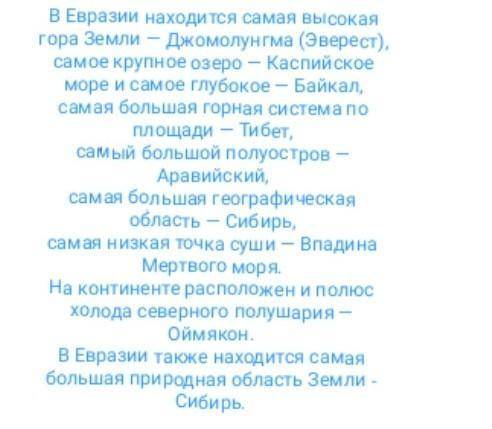 В Евразии находится самая высокая гора Земли — Джомолунгма (Эверест), самое крупное озеро — Каспийское море и самое глубокое — Байкал, самая большая горная система по площади — Тибет, самый большой полуостров — Аравийский, самая большая географическая область — Сибирь, самая низкая точка суши — Впадина Мертвого моря.
На континенте расположен и полюс холода северного полушария — Оймякон.
В Евразии также находится самая большая природная область Земли - Сибирь.